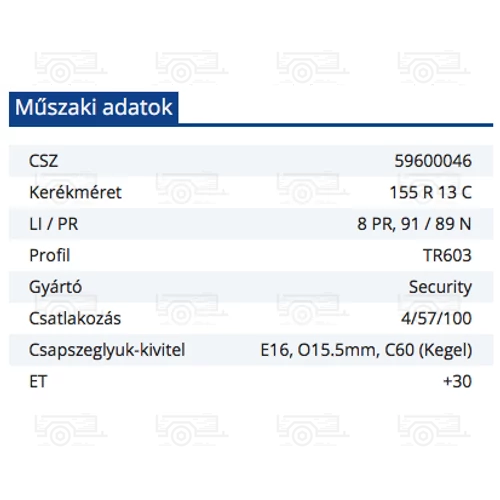 Műszaki adatok

CSZ 59600046
Kerékméret 155 R 13 C
LI / PR 8 PR, 91 / 89 N
Profil TR603
Gyártó Security
Csatlakozás 4/57/100
Csapszeglyuk-kivitel E16, O15.5mm, C60 (Kegel)
ET +30